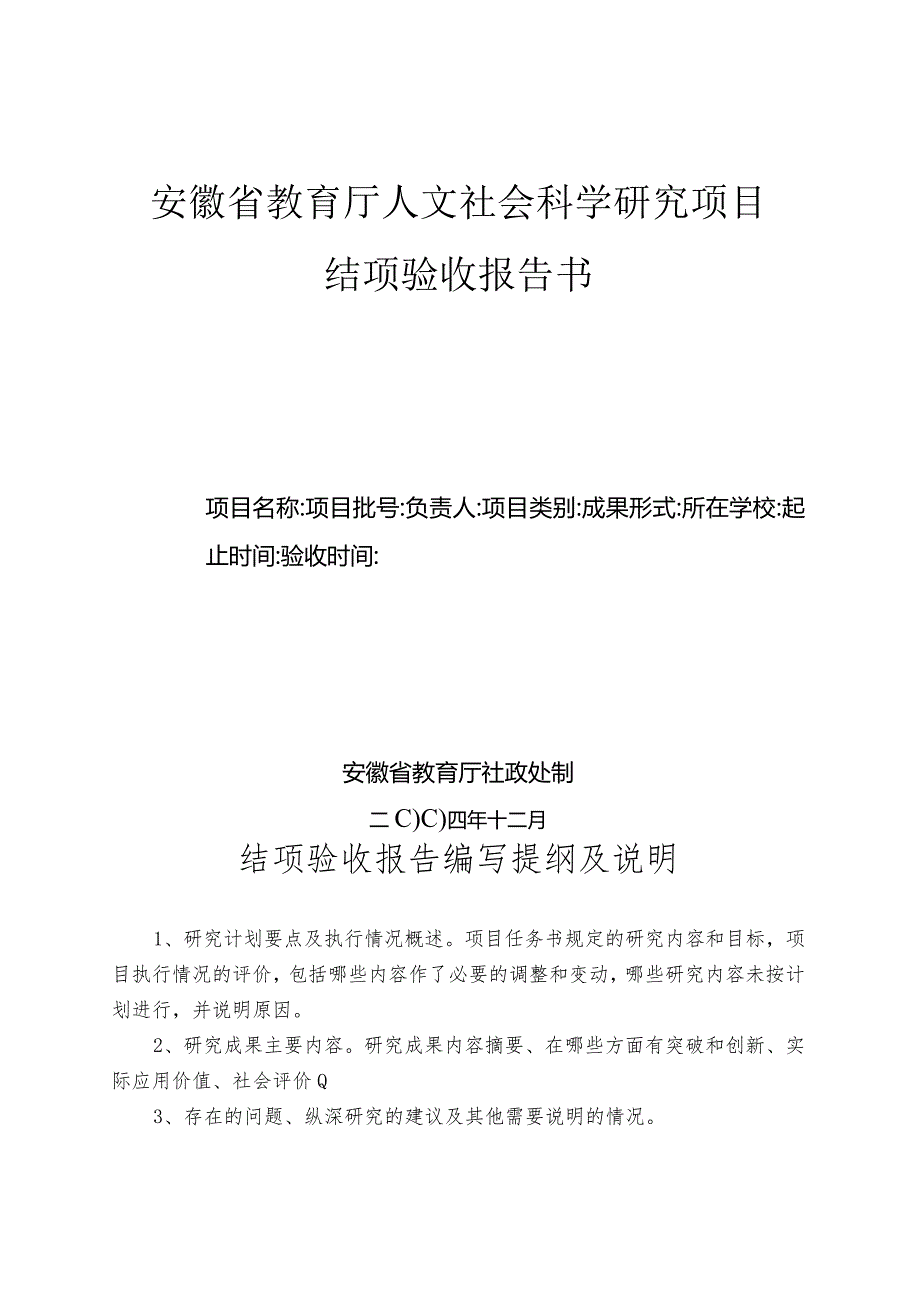 安徽省教育厅人文社会科学研究项目

结项验收报告书

项目名称:项目批号:负责人:项目类别:成果形式:所在学校:起止时间:验收时间:

安徽省教育厅社政处制

二C)C)四年十二月

结项验收报告编写提纲及说明

1、研究计划要点及执行情况概述。项目任务书规定的研究内容和目标，项目执行情况的评价，包括哪些内容作了必要的调整和变动，哪些研究内容未按计划进行，并说明原因。

2、研究成果主要内容。研究成果内容摘要、在哪些方面有突破和创新、实际应用价值、社会评价Q

3、存在的问题、纵深研究的建议及其他需要说明的情况。